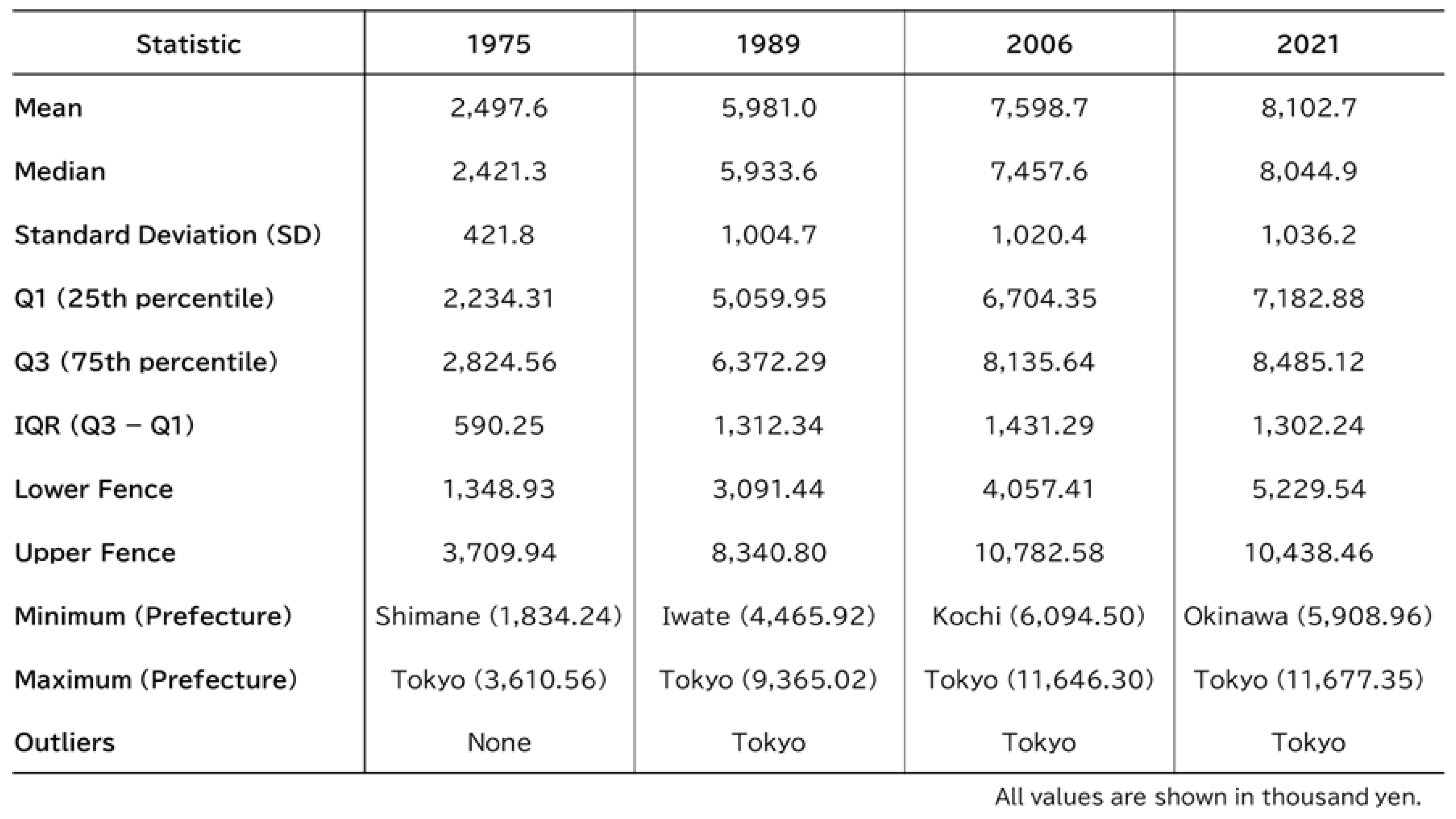 | Statistic | 1975 | 1989 | 2006 | 2021 |
|---|---|---|---|---|
| Mean | 2,497.6 | 5,981.0 | 7,598.7 | 8,102.7 |
| Median | 2,421.3 | 5,933.6 | 7,457.6 | 8,044.9 |
| Standard Deviation (SD) | 421.8 | 1,004.7 | 1,020.4 | 1,036.2 |
| Q1 (25th percentile) | 2,234.31 | 5,059.95 | 6,704.35 | 7,182.88 |
| Q3 (75th percentile) | 2,824.56 | 6,372.29 | 8,135.64 | 8,485.12 |
| IQR (Q3 − Q1) | 590.25 | 1,312.34 | 1,431.29 | 1,302.24 |
| Lower Fence | 1,348.93 | 3,091.44 | 4,057.41 | 5,229.54 |
| Upper Fence | 3,709.94 | 8,340.80 | 10,782.58 | 10,438.46 |
| Minimum (Prefecture) | Shimane (1,834.24) | Iwate (4,465.92) | Kochi (6,094.50) | Okinawa (5,908.96) |
| Maximum (Prefecture) | Tokyo (3,610.56) | Tokyo (9,365.02) | Tokyo (11,646.30) | Tokyo (11,677.35) |
| Outliers | None | Tokyo | Tokyo | Tokyo |

All values are shown in thousand yen.